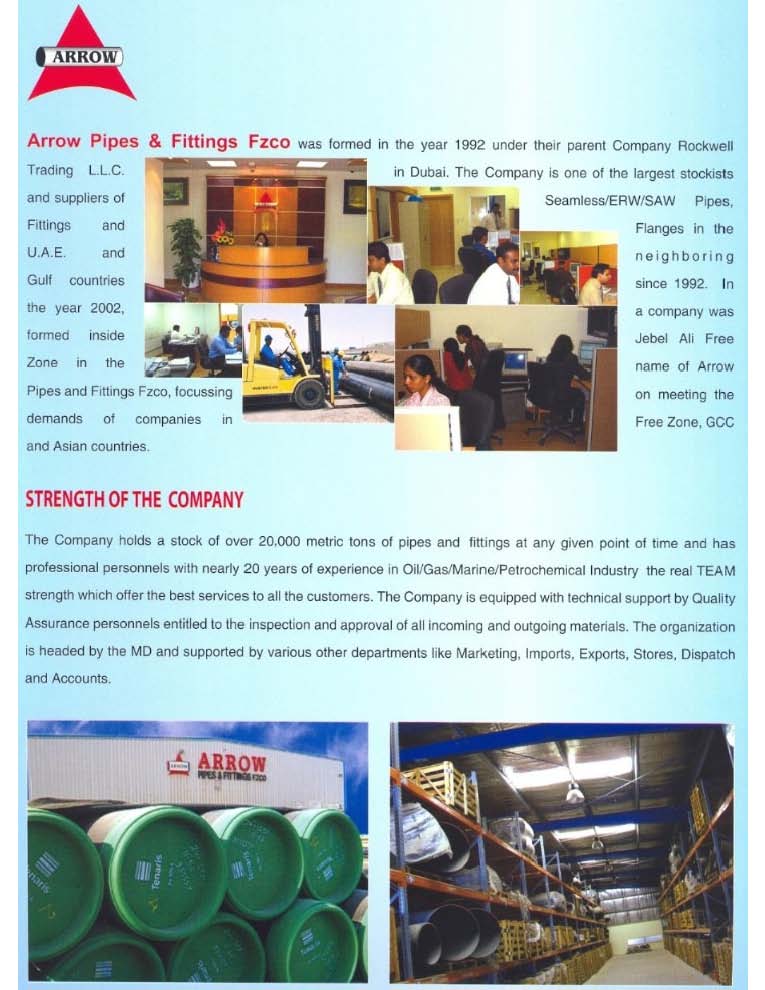 ARROW

Arrow Pipes & Fittings Fzco was formed in the year 1992 under their parent Company Rockwell Trading L.L.C. in Dubai. The Company is one of the largest stockists and suppliers of Seamless/ERW/SAW Pipes, Fittings and Flanges in the U.A.E. and neighboring Gulf countries since 1992. In the year 2002, a company was formed inside Jebel Ali Free Zone in the name of Arrow Pipes and Fittings Fzco, focussing on meeting the demands of companies in Free Zone, GCC and Asian countries.

STRENGTH OF THE COMPANY

The Company holds a stock of over 20,000 metric tons of pipes and fittings at any given point of time and has professional personnels with nearly 20 years of experience in Oil/Gas/Marine/Petrochemical Industry the real TEAM strength which offer the best services to all the customers. The Company is equipped with technical support by Quality Assurance personnels entitled to the inspection and approval of all incoming and outgoing materials. The organization is headed by the MD and supported by various other departments like Marketing, Imports, Exports, Stores, Dispatch and Accounts.

ARROW
PIPES & FITTINGS FZCO

Tenaris

Tenaris

Tenaris